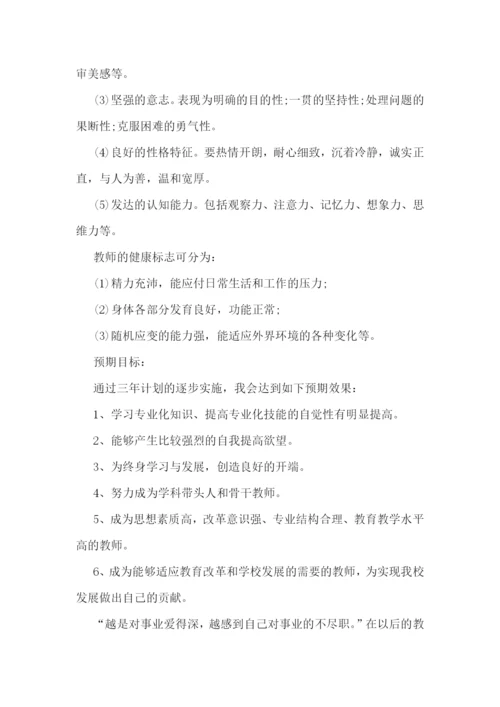 审美感等。

⑶坚强的意志。表现为明确的目的性;一贯的坚持性;处理问题的果断性;克服困难的勇气性。

⑷良好的性格特征。要热情开朗，耐心细致，沉着冷静，诚实正直，与人为善，温和宽厚。

⑸发达的认知能力。包括观察力、注意力、记忆力、想象力、思维力等。

教师的健康标志可分为:

⑴精力充沛，能应付日常生活和工作的压力;

⑵身体各部分发育良好，功能正常;

⑶随机应变的能力强，能适应外界环境的各种变化等。

预期目标:

通过三年计划的逐步实施，我会达到如下预期效果:

1、学习专业化知识、提高专业化技能的自觉性有明显提高。

2、能够产生比较强烈的自我提高欲望。

3、为终身学习与发展，创造良好的开端。

4、努力成为学科带头人和骨干教师。

5、成为思想素质高，改革意识强、专业结构合理、教育教学水平高的教师。

6、成为能够适应教育改革和学校发展的需要的教师，为实现我校发展做出自己的贡献。

“越是对事业爱得深，越感到自己对事业的不尽职。”在以后的教